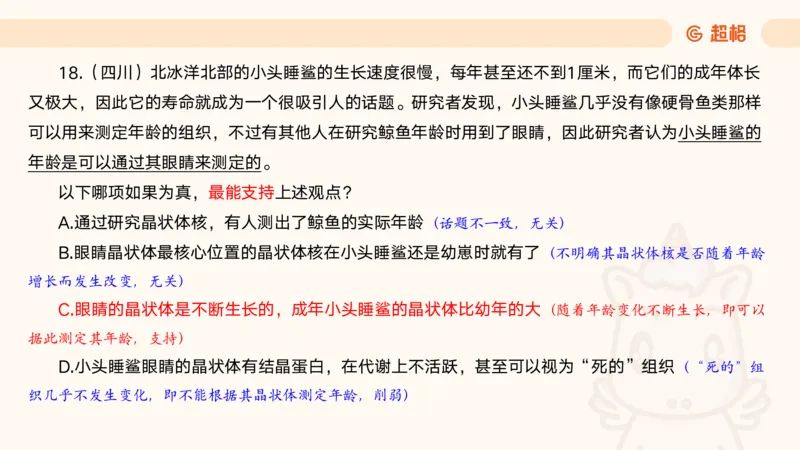 超格

18.（四川）北冰洋北部的小头睡鲨的生长速度很慢，每年甚至还不到1厘米，而它们的成年体长又极大，因此它的寿命就成为一个很吸引人的话题。研究者发现，小头睡鲨几乎没有像硬骨鱼类那样可以用来测定年龄的组织，不过有其他人在研究鲸鱼年龄时用到了眼睛，因此研究者认为小头睡鲨的年龄是可以通过其眼睛来测定的。

以下哪项如果为真，最能支持上述观点？

A.通过研究晶状体核，有人测出了鲸鱼的实际年龄（话题不一致，无关）

B.眼睛晶状体最核心位置的晶状体核在小头睡鲨还是幼崽时就有了（不明确其晶状体核是否随着年龄增长而发生改变，无关）

C.眼睛的晶状体是不断生长的，成年小头睡鲨的晶状体比幼年的大（随着年龄变化不断生长，即可以据此测定其年龄，支持）

D.小头睡鲨眼睛的晶状体有结晶蛋白，在代谢上不活跃，甚至可以视为“死的”组织（“死的”组织几乎不发生变化，即不能根据其晶状体测定年龄，削弱）